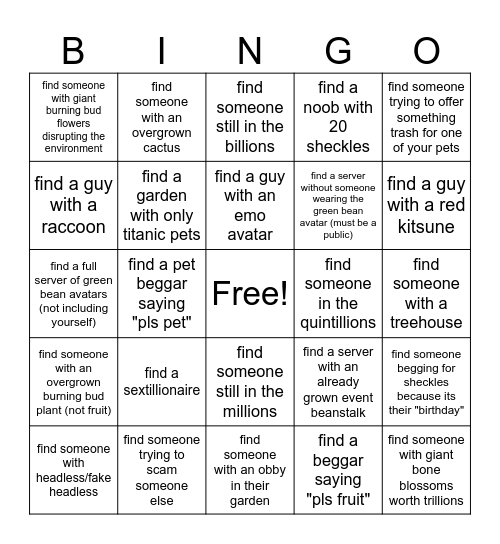 | B | I | N | G | O |
|---|---|---|---|---|
| find someone with giant burning bud flowers disrupting the environment | find someone with an overgrown cactus | find someone still in the billions | find a noob with 20 sheckles | find someone trying to offer something trash for one of your pets |
| find a guy with a raccoon | find a garden with only titanic pets | find a guy with an emo avatar | find a server without someone wearing the green bean avatar (must be a public) | find a guy with a red kitsune |
| find a full server of green bean avatars (not including yourself) | find a pet beggar saying "pls pet" | Free! | find someone in the quintillions | find someone with a treehouse |
| find someone with an overgrown burning bud plant (not fruit) | find a sextillionaire | find someone still in the millions | find a server with an already grown event beanstalk | find someone begging for sheckles because its their "birthday" |
| find someone with headless/fake headless | find someone trying to scam someone else | find someone with an obby in their garden | find a beggar saying "pls fruit" | find someone with giant bone blossoms worth trillions |